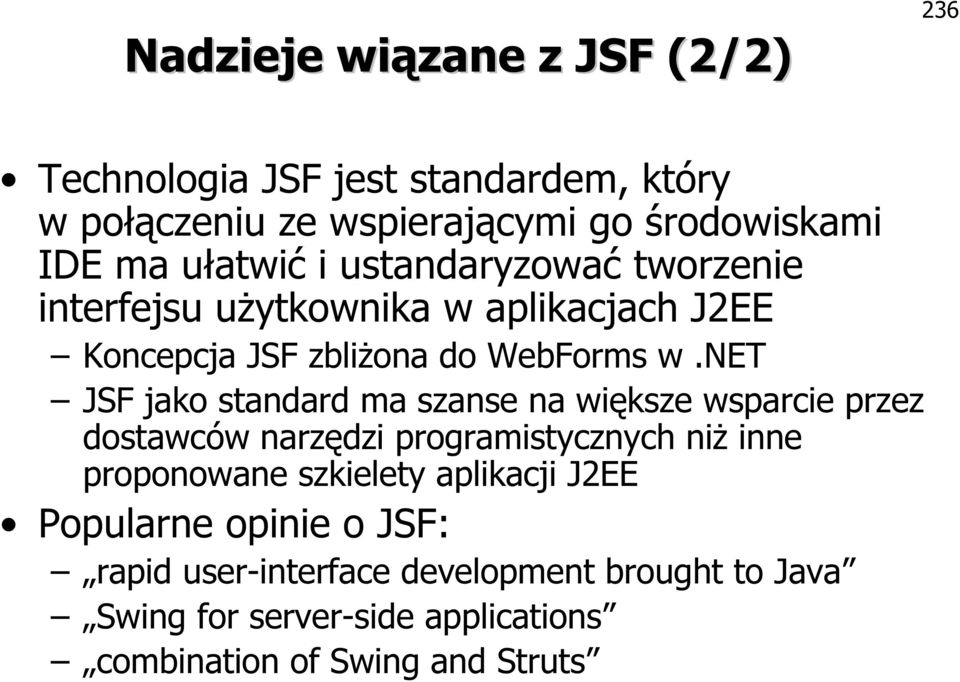 236

Nadzieje wiązane z JSF (2/2)

• Technologia JSF jest standardem, który w połączeniu ze wspierającymi go środowiskami IDE ma ułatwić i ustandaryzować tworzenie interfejsu użytkownika w aplikacjach J2EE

– Koncepcja JSF zbliżona do WebForms w .NET

– JSF jako standard ma szanse na większe wsparcie przez dostawców narzędzi programistycznych niż inne proponowane szkielety aplikacji J2EE

• Popularne opinie o JSF:

– „rapid user-interface development brought to Java”

– „Swing for server-side applications”

– „combination of Swing and Struts”